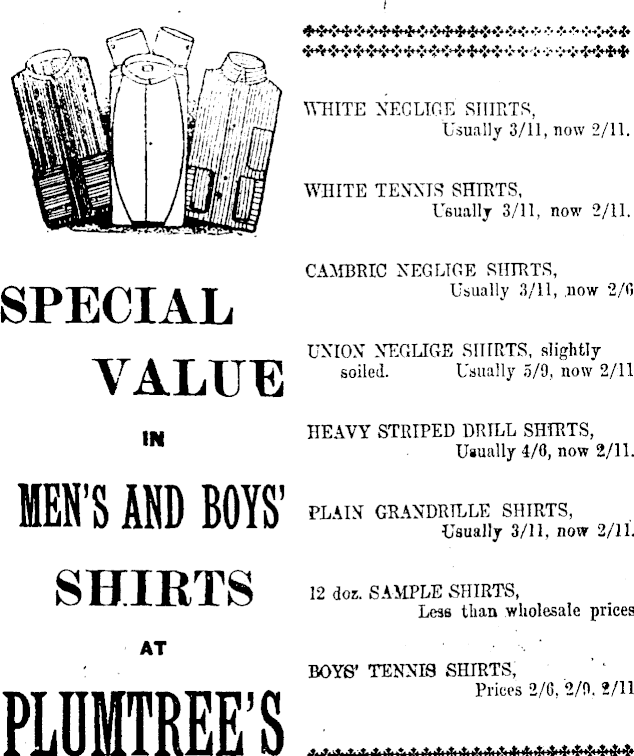 SPECIAL

VALUE

IN

MEN'S AND BOYS'

SHIRTS

AT

PLUMTREE'S

WHITE NEGLIGE SHIRTS, Usually 3/11, now 2/11.

WHITE TENNIS SHIRTS, Usually 3/11, now 2/11.

CAMBRIC NEGLIGE SHIRTS, Usually 3/11, now 2/6

UNION NEGLIGE SHIRTS, slightly soiled. Usually 5/9, now 2/11

HEAVY STRIPED DRILL SHIRTS, Usually 4/6, now 2/11.

PLAIN GRANDRILLE SHIRTS, Usually 3/11, now 2/11.

12 doz. SAMPLE SHIRTS, Less than wholesale prices

BOYS' TENNIS SHIRTS, Prices 2/6, 2/9, 2/11